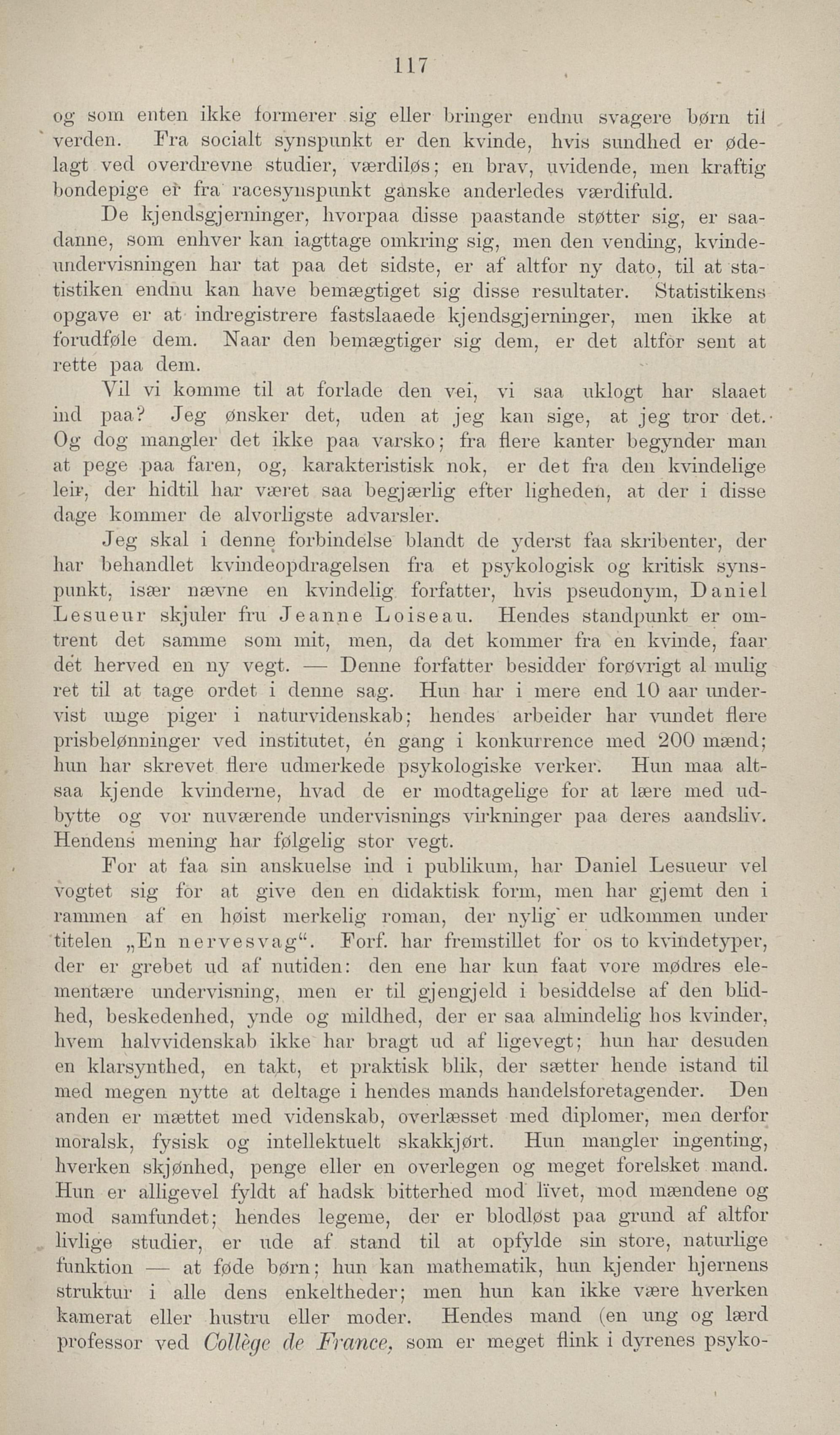 117

og som enten ikke formerer sig eller bringer endnu svagere børn til verden. Fra socialt synspunkt er den kvinde, hvis sundhed er ødelagt ved overdrevne studier, værdiløs; en brav, uvidende, men kraftig bondepige er fra racesynspunkt ganske anderledes værdifuld.

De kjendsgjerninger, hvorpaa disse paastande støtter sig, er saadanne, som enhver kan iagttage omkring sig, men den vending, kvindeundervisningen har tat paa det sidste, er af altfor ny dato, til at statistiken endnu kan have bemægtiget sig disse resultater. Statistikens opgave er at indregistrere fastslaaede kjendsgjerninger, men ikke at forudføle dem. Naar den bemægtiger sig dem, er det altfor sent at rette paa dem.

Vil vi komme til at forlade den vei, vi saa uklogt har slaaet ind paa? Jeg ønsker det, uden at jeg kan sige, at jeg tror det. Og dog mangler det ikke paa varsko; fra flere kanter begynder man at pege paa faren, og, karakteristisk nok, er det fra den kvindelige leir, der hidtil har været saa begjærlig efter ligheden, at der i disse dage kommer de alvorligste advarsler.

Jeg skal i denne forbindelse blandt de yderst faa skribenter, der har behandlet kvindeopdragelsen fra et psykologisk og kritisk synspunkt, især nævne en kvindelig forfatter, hvis pseudonym, Daniel Lesueur skjuler fru Jeanne Loiseau. Hendes standpunkt er omtrent det samme som mit, men, da det kommer fra en kvinde, faar det herved en ny vegt. — Denne forfatter besidder forøvrigt al mulig ret til at tage ordet i denne sag. Hun har i mere end 10 aar undervist unge piger i naturvidenskab; hendes arbeider har vundet flere prisbelønninger ved institutet, én gang i konkurrence med 200 mænd; hun har skrevet flere udmerkede psykologiske verker. Hun maa altsaa kjende kvinderne, hvad de er modtagelige for at lære med udbytte og vor nuværende undervisnings virkninger paa deres aandsliv. Hendens mening har følgelig stor vegt.

For at faa sin anskuelse ind i publikum, har Daniel Lesueur vel vogtet sig for at give den en didaktisk form, men har gjemt den i rammen af en høist merkelig roman, der nylig er udkommen under titelen „En nervesvag“. Forf. har fremstillet for os to kvindetyper, der er grebet ud af nutiden: den ene har kun faat vore mødres elementære undervisning, men er til gjengjeld i besiddelse af den blidhed, beskedenhed, ynde og mildhed, der er saa almindelig hos kvinder, hvem halvvidenskab ikke har bragt ud af ligevegt; hun har desuden en klarsynthed, en takt, et praktisk blik, der sætter hende istand til med megen nytte at deltage i hendes mands handelsforetagender. Den anden er mættet med videnskab, overlæsset med diplomer, men derfor moralsk, fysisk og intellektuelt skakkjørt. Hun mangler ingenting, hverken skjønhed, penge eller en overlegen og meget forelsket mand. Hun er alligevel fyldt af hadsk bitterhed mod livet, mod mændene og mod samfundet; hendes legeme, der er blodløst paa grund af altfor livlige studier, er ude af stand til at opfylde sin store, naturlige funktion — at føde børn; hun kan mathematik, hun kjender hjernens struktur i alle dens enkeltheder; men hun kan ikke være hverken kamerat eller hustru eller moder. Hendes mand (en ung og lærd professor ved Collège de France, som er meget flink i dyrenes psyko-